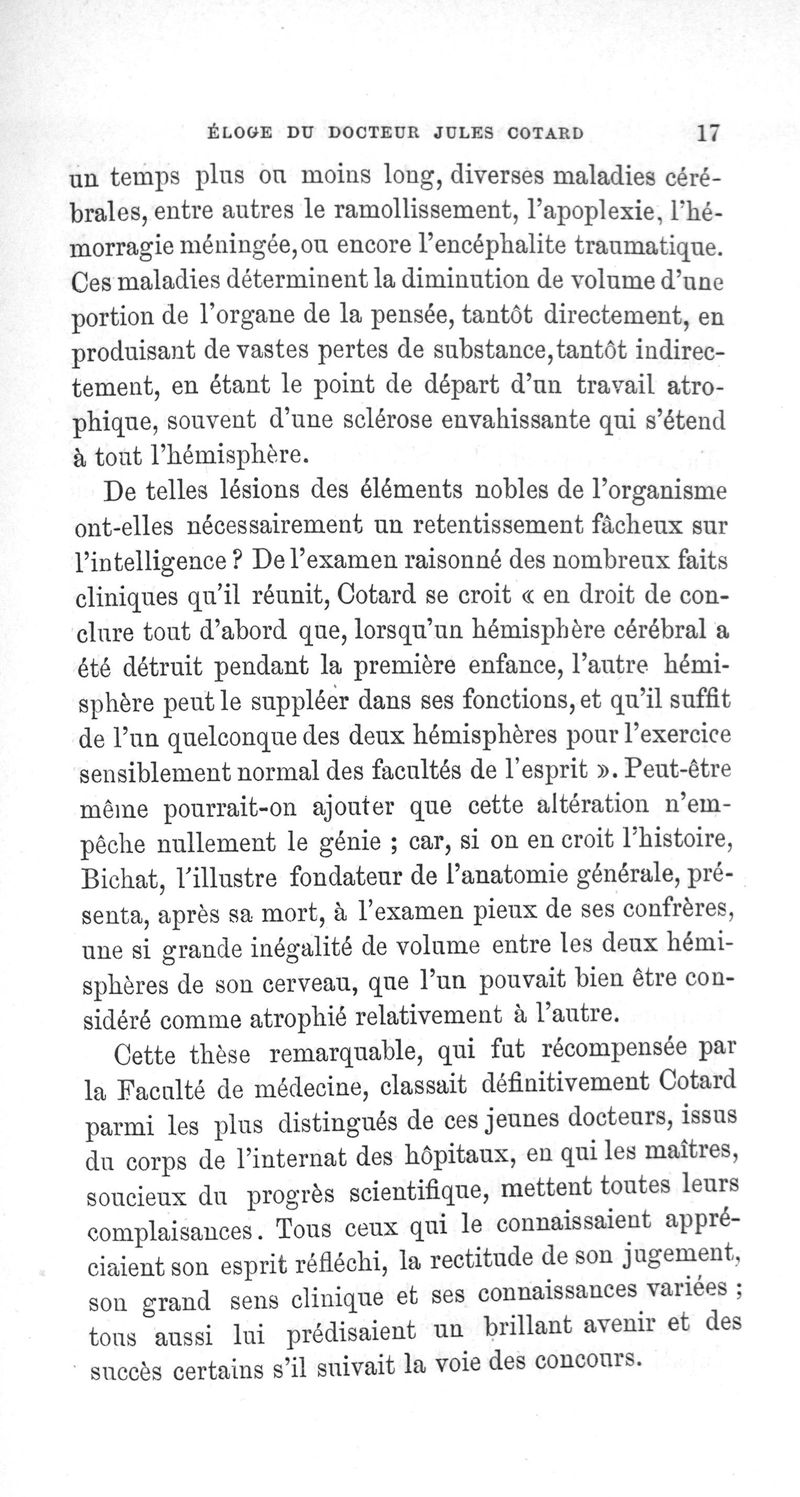 ÉLOGE DU DOCTEUR JULES COTARD 17

un temps plus ou moins long, diverses maladies cérébrales, entre autres le ramollissement, l'apoplexie, l'hémorragie méningée, ou encore l'encéphalite traumatique. Ces maladies déterminent la diminution de volume d'une portion de l'organe de la pensée, tantôt directement, en produisant de vastes pertes de substance, tantôt indirectement, en étant le point de départ d'un travail atrophique, souvent d'une sclérose envahissante qui s'étend à tout l'hémisphère.

De telles lésions des éléments nobles de l'organisme ont-elles nécessairement un retentissement fâcheux sur l'intelligence ? De l'examen raisonné des nombreux faits cliniques qu'il réunit, Cotard se croit « en droit de conclure tout d'abord que, lorsqu'un hémisphère cérébral a été détruit pendant la première enfance, l'autre hémisphère peut le suppléer dans ses fonctions, et qu'il suffit de l'un quelconque des deux hémisphères pour l'exercice sensiblement normal des facultés de l'esprit ». Peut-être même pourrait-on ajouter que cette altération n'empêche nullement le génie ; car, si on en croit l'histoire, Bichat, l'illustre fondateur de l'anatomie générale, présenta, après sa mort, à l'examen pieux de ses confrères, une si grande inégalité de volume entre les deux hémisphères de son cerveau, que l'un pouvait bien être considéré comme atrophié relativement à l'autre.

Cette thèse remarquable, qui fut récompensée par la Faculté de médecine, classait définitivement Cotard parmi les plus distingués de ces jeunes docteurs, issus du corps de l'internat des hôpitaux, en qui les maîtres, soucieux du progrès scientifique, mettent toutes leurs complaisances. Tous ceux qui le connaissaient appréciaient son esprit réfléchi, la rectitude de son jugement, son grand sens clinique et ses connaissances variées ; tous aussi lui prédisaient un brillant avenir et des succès certains s'il suivait la voie des concours.